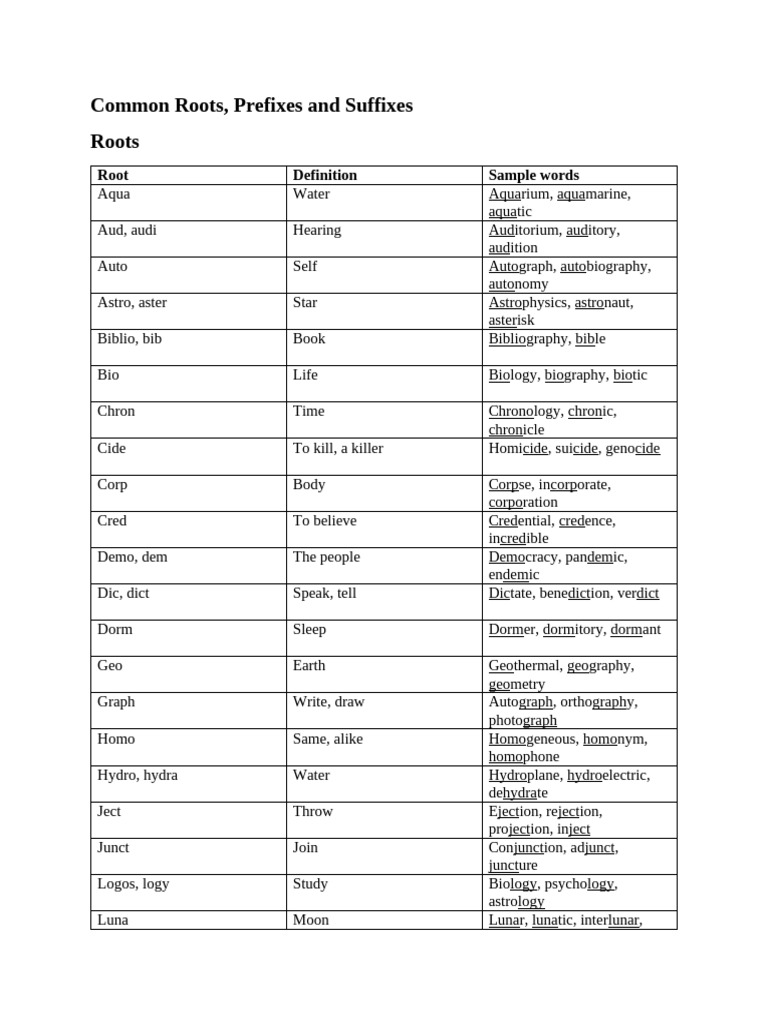 Common Roots, Prefixes and Suffixes

Roots

| Root | Definition | Sample words |
|---|---|---|
| Aqua | Water | Aquarium, aquamarine, aquatic |
| Aud, audi | Hearing | Auditorium, auditory, audition |
| Auto | Self | Autograph, autobiography, autonomy |
| Astro, aster | Star | Astrophysics, astronaut, asterisk |
| Biblio, bib | Book | Bibliography, bible |
| Bio | Life | Biology, biography, biotic |
| Chron | Time | Chronology, chronic, chronicle |
| Cide | To kill, a killer | Homicide, suicide, genocide |
| Corp | Body | Corpse, incorporate, corporation |
| Cred | To believe | Credential, credence, incredible |
| Demo, dem | The people | Democracy, pandemic, endemic |
| Dic, dict | Speak, tell | Dictate, benediction, verdict |
| Dorm | Sleep | Dormer, dormitory, dormant |
| Geo | Earth | Geothermal, geography, geometry |
| Graph | Write, draw | Autograph, orthography, photograph |
| Homo | Same, alike | Homogeneous, homonym, homophone |
| Hydro, hydra | Water | Hydroplane, hydroelectric, dehydrate |
| Ject | Throw | Ejection, rejection, projection, inject |
| Junct | Join | Conjunction, adjunct, juncture |
| Logos, logy | Study | Biology, psychology, astrology |
| Luna | Moon | Lunar, lunatic, interlunar, |